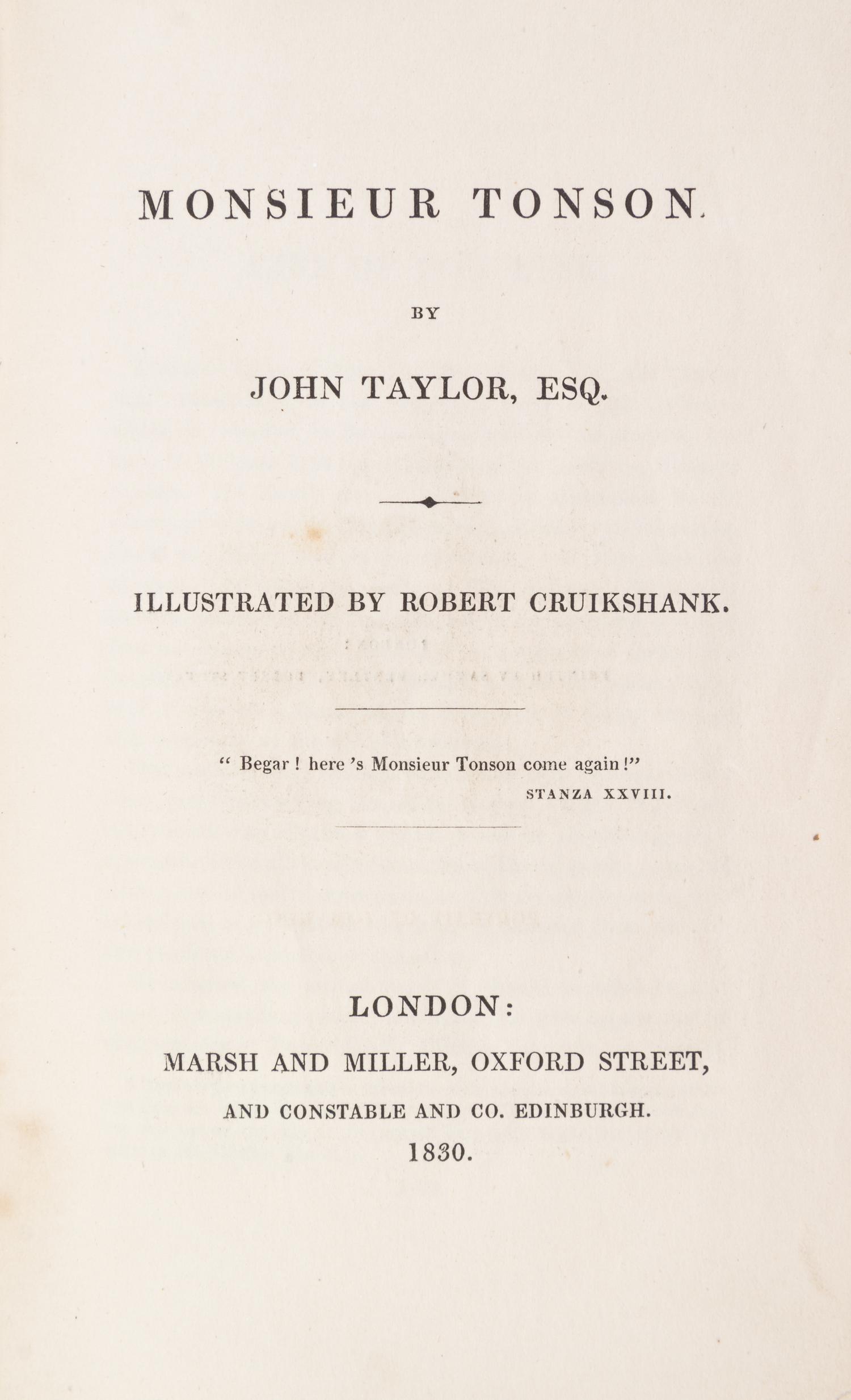 MONSIEUR TONSON.

BY

JOHN TAYLOR, ESQ.

ILLUSTRATED BY ROBERT CRUIKSHANK.

" Begar ! here 's Monsieur Tonson come again !"
STANZA XXVIII.

LONDON:

MARSH AND MILLER, OXFORD STREET,

AND CONSTABLE AND CO. EDINBURGH.

1830.